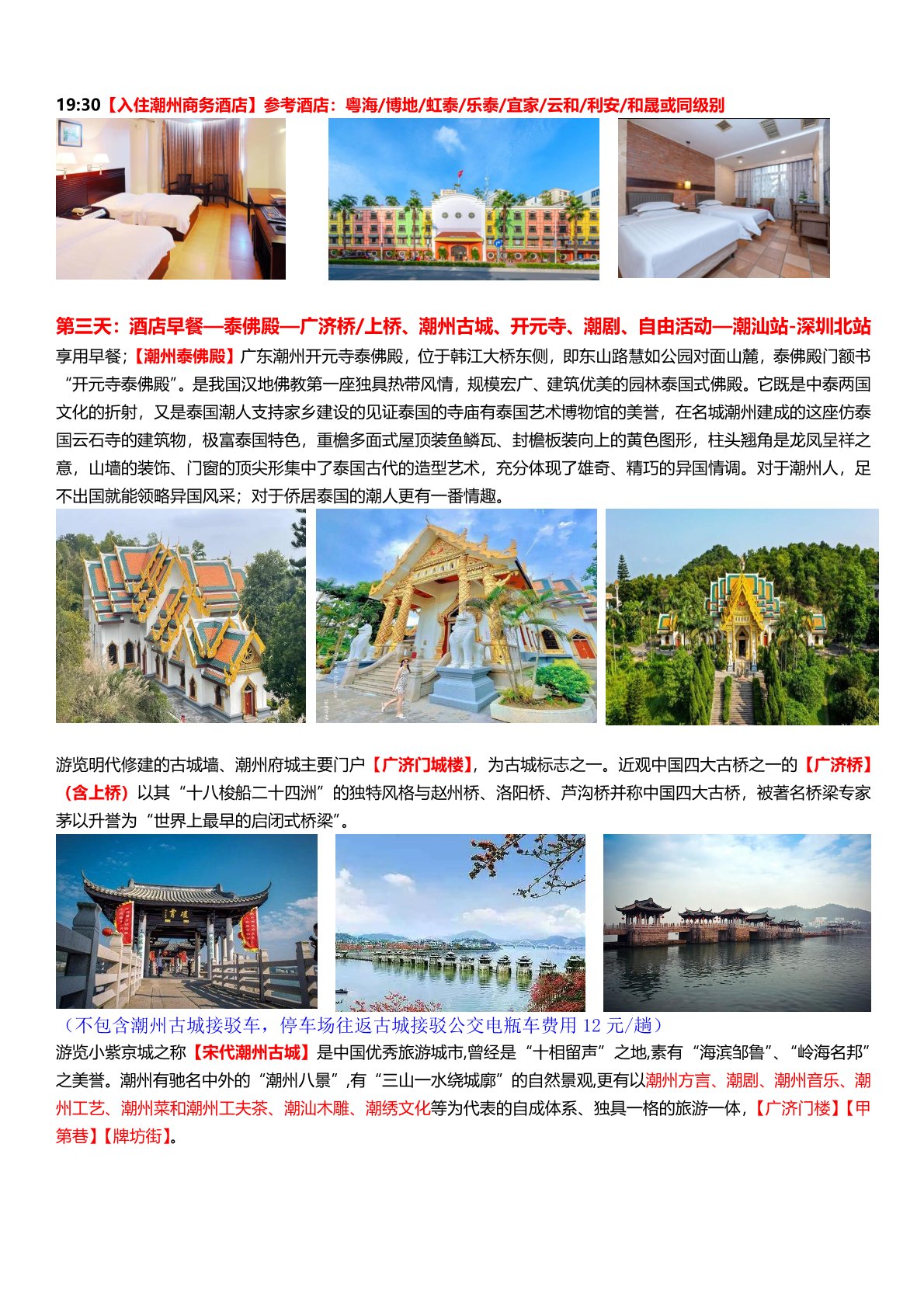 19:30【入住潮州商务酒店】参考酒店：粤海/博地/虹泰/乐泰/宜家/云和/利安/和晟或同级别

第三天：酒店早餐—泰佛殿—广济桥/上桥、潮州古城、开元寺、潮剧、自由活动—潮汕站-深圳北站
享用早餐；【潮州泰佛殿】广东潮州开元寺泰佛殿，位于韩江大桥东侧，即东山路慧如公园对面山麓，泰佛殿门额书“开元寺泰佛殿”。是我国汉地佛教第一座独具热带风情，规模宏广、建筑优美的园林泰国式佛殿。它既是中泰两国文化的折射，又是泰国潮人支持家乡建设的见证泰国的寺庙有泰国艺术博物馆的美誉，在名城潮州建成的这座仿泰国云石寺的建筑物，极富泰国特色，重檐多面式屋顶装鱼鳞瓦、封檐板装向上的黄色图形，柱头翘角是龙凤呈祥之意，山墙的装饰、门窗的顶尖形集中了泰国古代的造型艺术，充分体现了雄奇、精巧的异国情调。对于潮州人，足不出国就能领略异国风采；对于侨居泰国的潮人更有一番情趣。

游览明代修建的古城墙、潮州府城主要门户【广济门城楼】，为古城标志之一。近观中国四大古桥之一的【广济桥】（含上桥）以其“十八梭船二十四洲”的独特风格与赵州桥、洛阳桥、芦沟桥并称中国四大古桥，被著名桥梁专家茅以升誉为“世界上最早的启闭式桥梁”。

（不包含潮州古城接驳车，停车场往返古城接驳公交电瓶车费用 12 元/趟）
游览小紫京城之称【宋代潮州古城】是中国优秀旅游城市,曾经是“十相留声”之地,素有“海滨邹鲁”、“岭海名邦”之美誉。潮州有驰名中外的“潮州八景”,有“三山一水绕城廓”的自然景观,更有以潮州方言、潮剧、潮州音乐、潮州工艺、潮州菜和潮州工夫茶、潮汕木雕、潮绣文化等为代表的自成体系、独具一格的旅游一体，【广济门楼】【甲第巷】【牌坊街】。